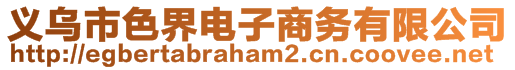 义乌市色界电子商务有限公司
http://egbertabraham2.cn.coovee.net